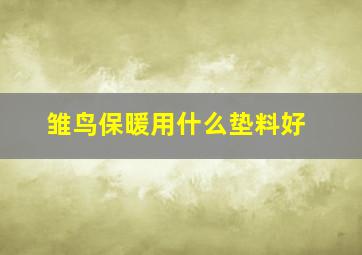 雏鸟保暖用什么垫料好